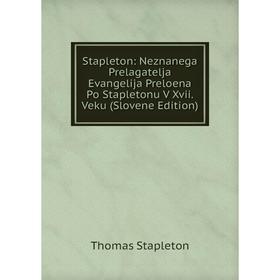 Stapleton: Neznanega Prelagatelja Evangelija Preloena Po Stapletonu V Xvii. Veku (Slovene Edition)

Thomas Stapleton